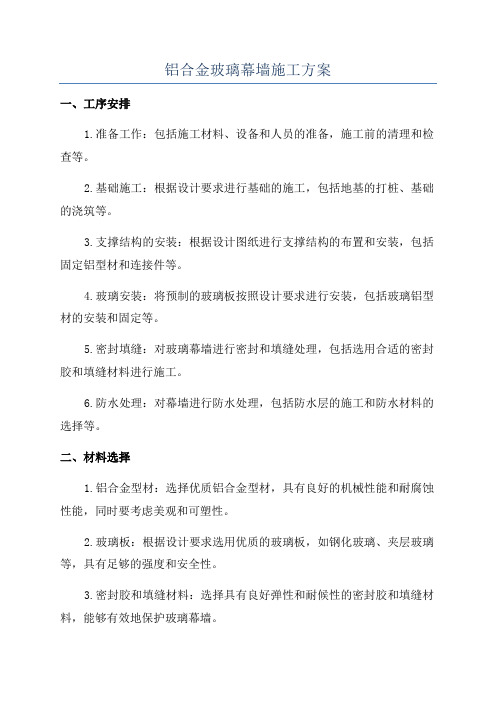 铝合金玻璃幕墙施工方案

一、工序安排

1.准备工作：包括施工材料、设备和人员的准备，施工前的清理和检查等。

2.基础施工：根据设计要求进行基础的施工，包括地基的打桩、基础的浇筑等。

3.支撑结构的安装：根据设计图纸进行支撑结构的布置和安装，包括固定铝型材和连接件等。

4.玻璃安装：将预制的玻璃板按照设计要求进行安装，包括玻璃铝型材的安装和固定等。

5.密封填缝：对玻璃幕墙进行密封和填缝处理，包括选用合适的密封胶和填缝材料进行施工。

6.防水处理：对幕墙进行防水处理，包括防水层的施工和防水材料的选择等。

二、材料选择

1.铝合金型材：选择优质铝合金型材，具有良好的机械性能和耐腐蚀性能，同时要考虑美观和可塑性。

2.玻璃板：根据设计要求选用优质的玻璃板，如钢化玻璃、夹层玻璃等，具有足够的强度和安全性。

3.密封胶和填缝材料：选择具有良好弹性和耐候性的密封胶和填缝材料，能够有效地保护玻璃幕墙。